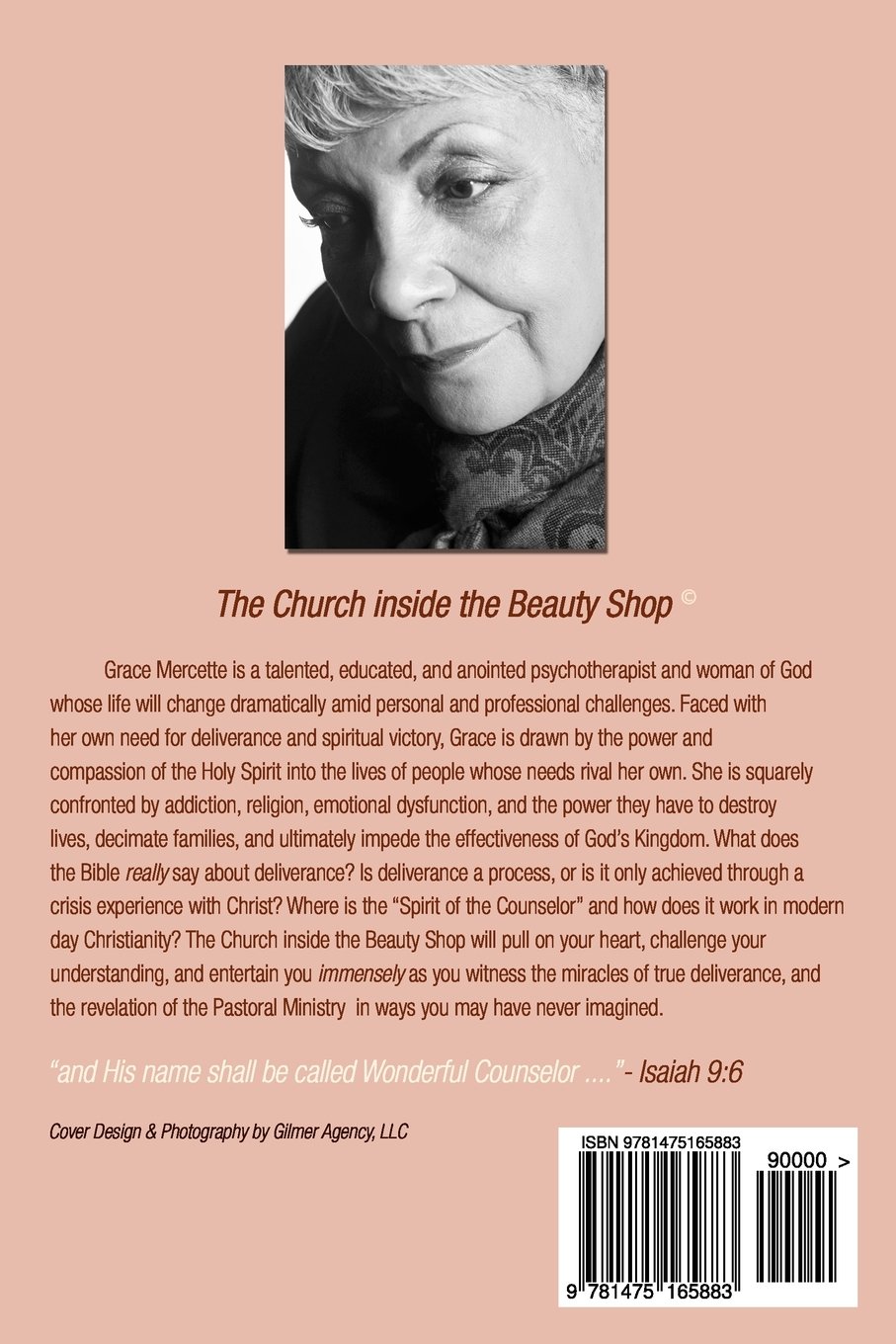 The Church inside the Beauty Shop ©

Grace Mercette is a talented, educated, and anointed psychotherapist and woman of God whose life will change dramatically amid personal and professional challenges. Faced with her own need for deliverance and spiritual victory, Grace is drawn by the power and compassion of the Holy Spirit into the lives of people whose needs rival her own. She is squarely confronted by addiction, religion, emotional dysfunction, and the power they have to destroy lives, decimate families, and ultimately impede the effectiveness of God's Kingdom. What does the Bible really say about deliverance? Is deliverance a process, or is it only achieved through a crisis experience with Christ? Where is the "Spirit of the Counselor" and how does it work in modern day Christianity? The Church inside the Beauty Shop will pull on your heart, challenge your understanding, and entertain you immensely as you witness the miracles of true deliverance, and the revelation of the Pastoral Ministry in ways you may have never imagined.

"and His name shall be called Wonderful Counselor ...."- Isaiah 9:6

Cover Design & Photography by Gilmer Agency, LLC

ISBN 9781475165883

90000 >

9 781475 165883